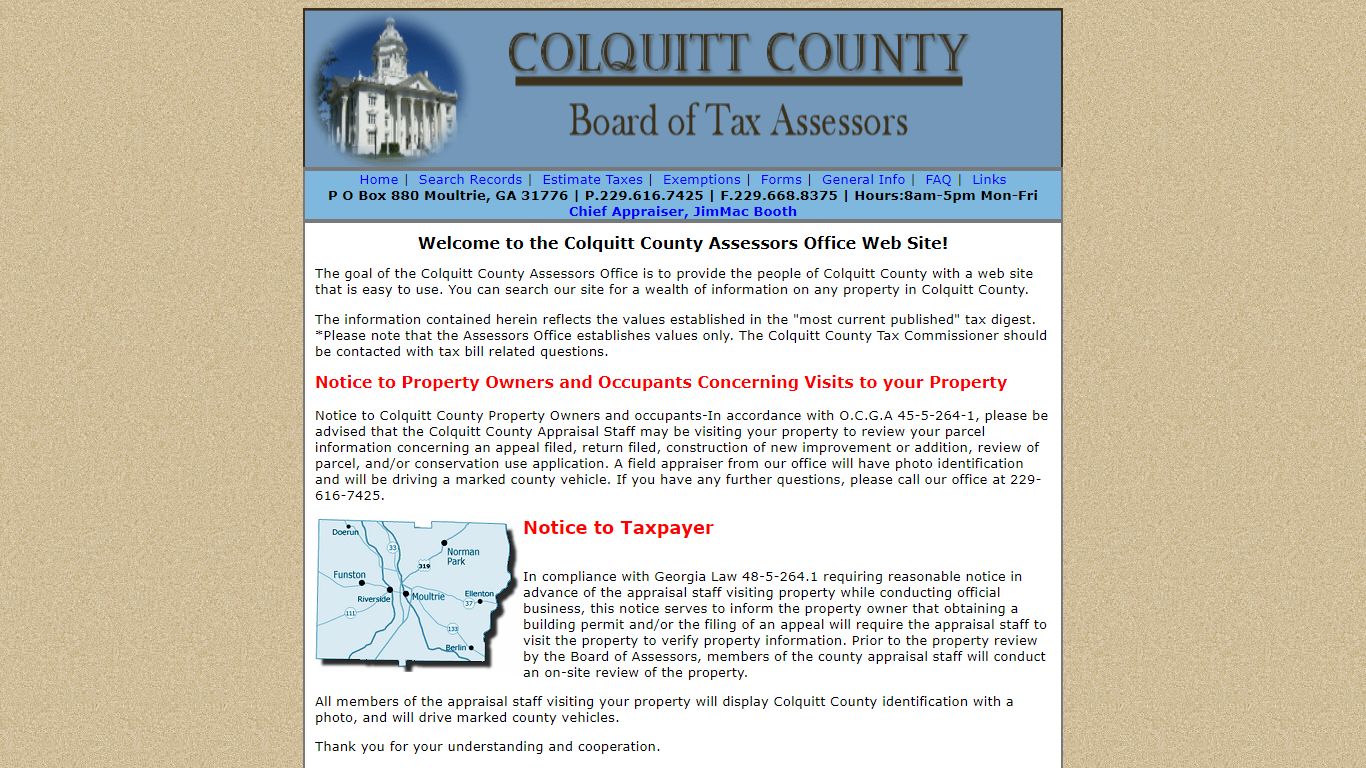 COLQUITT COUNTY
Board of Tax Assessors

Home | Search Records | Estimate Taxes | Exemptions | Forms | General Info | FAQ | Links
P O Box 880 Moultrie, GA 31776 | P.229.616.7425 | F.229.668.8375 | Hours:8am-5pm Mon-Fri
Chief Appraiser, JimMac Booth

Welcome to the Colquitt County Assessors Office Web Site!

The goal of the Colquitt County Assessors Office is to provide the people of Colquitt County with a web site that is easy to use. You can search our site for a wealth of information on any property in Colquitt County.

The information contained herein reflects the values established in the "most current published" tax digest. *Please note that the Assessors Office establishes values only. The Colquitt County Tax Commissioner should be contacted with tax bill related questions.

Notice to Property Owners and Occupants Concerning Visits to your Property

Notice to Colquitt County Property Owners and occupants-In accordance with O.C.G.A 45-5-264-1, please be advised that the Colquitt County Appraisal Staff may be visiting your property to review your parcel information concerning an appeal filed, return filed, construction of new improvement or addition, review of parcel, and/or conservation use application. A field appraiser from our office will have photo identification and will be driving a marked county vehicle. If you have any further questions, please call our office at 229-616-7425.

Doerun
33
Norman Park
319
Funston
Riverside
Moultrie
Ellenton
37
111
133
Berlin

Notice to Taxpayer

In compliance with Georgia Law 48-5-264.1 requiring reasonable notice in advance of the appraisal staff visiting property while conducting official business, this notice serves to inform the property owner that obtaining a building permit and/or the filing of an appeal will require the appraisal staff to visit the property to verify property information. Prior to the property review by the Board of Assessors, members of the county appraisal staff will conduct an on-site review of the property.

All members of the appraisal staff visiting your property will display Colquitt County identification with a photo, and will drive marked county vehicles.

Thank you for your understanding and cooperation.